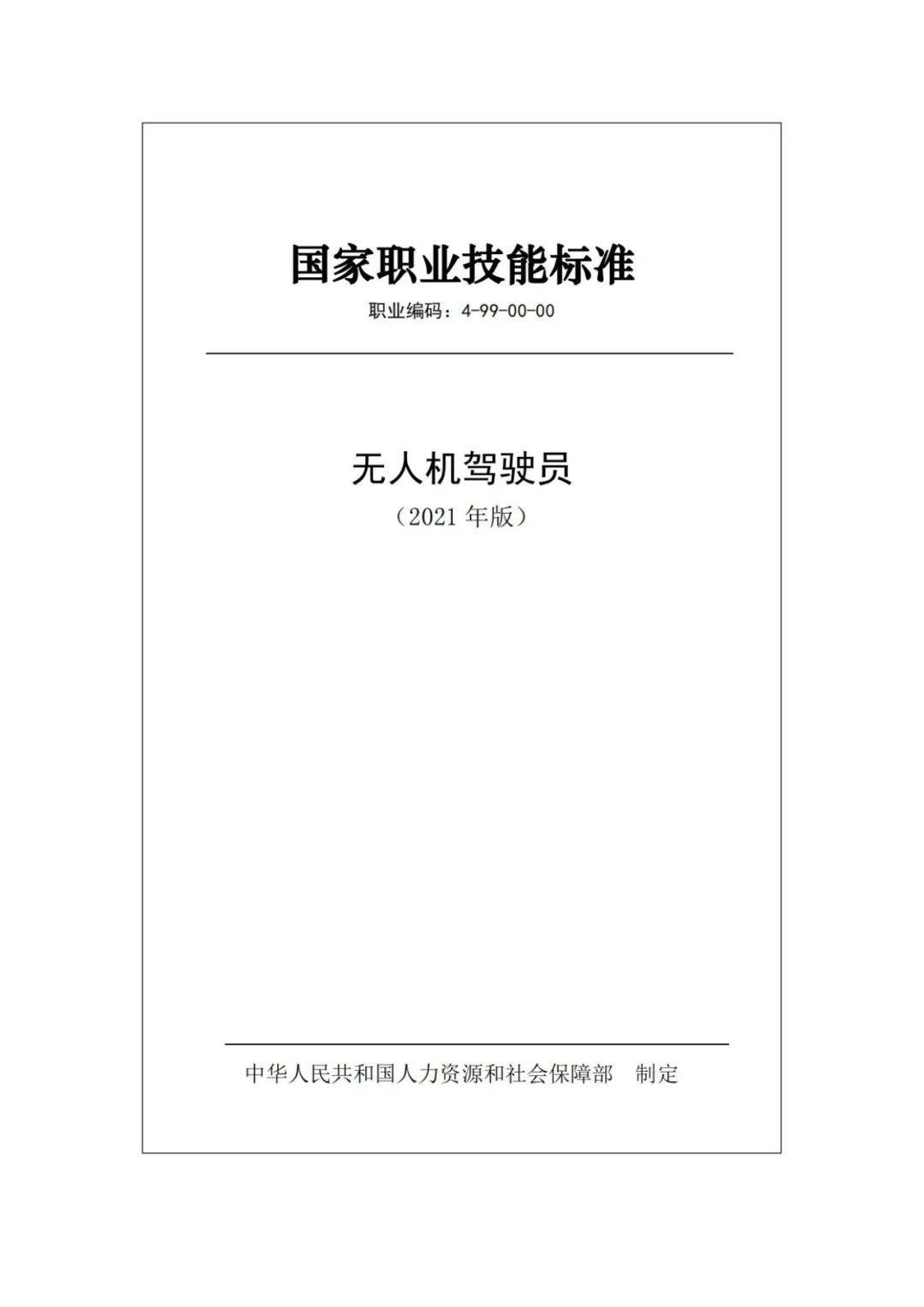 国家职业技能标准

职业编码：4-99-00-00

无人机驾驶员

（2021 年版）

中华人民共和国人力资源和社会保障部　制定